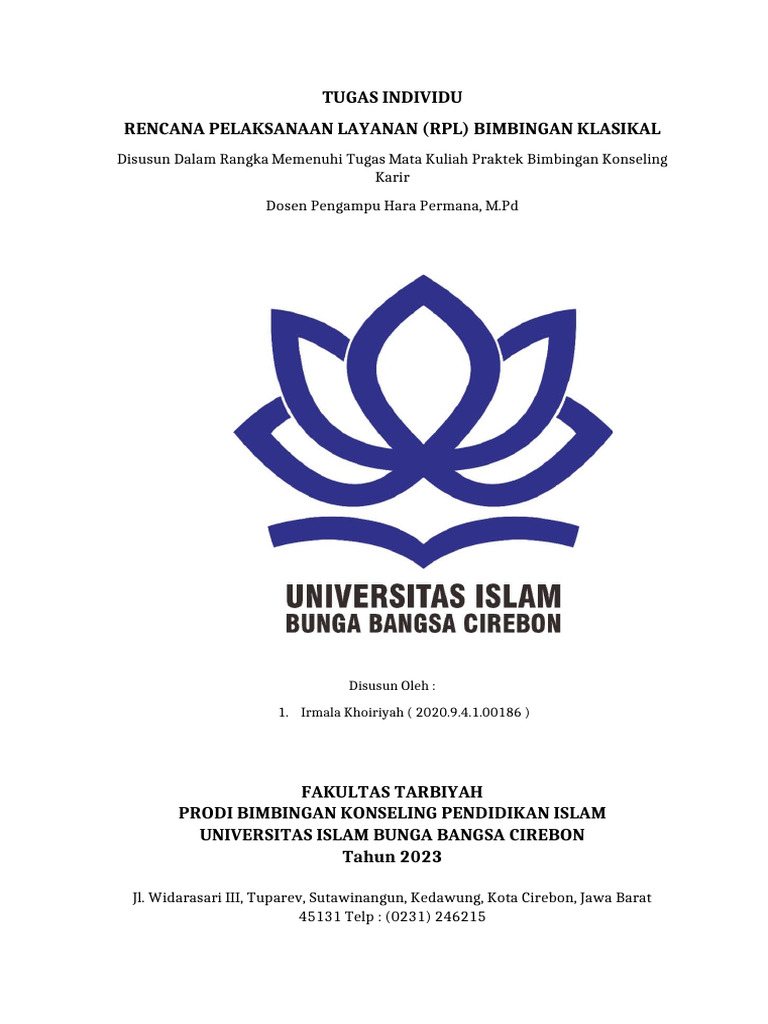 TUGAS INDIVIDU

RENCANA PELAKSANAAN LAYANAN (RPL) BIMBINGAN KLASIKAL

Disusun Dalam Rangka Memenuhi Tugas Mata Kuliah Praktek Bimbingan Konseling Karir

Dosen Pengampu Hara Permana, M.Pd

UNIVERSITAS ISLAM
BUNGA BANGSA CIREBON

Disusun Oleh :

1. Irmala Khoiriyah ( 2020.9.4.1.00186 )

FAKULTAS TARBIYAH
PRODI BIMBINGAN KONSELING PENDIDIKAN ISLAM
UNIVERSITAS ISLAM BUNGA BANGSA CIREBON
Tahun 2023

Jl. Widarasari III, Tuparev, Sutawinangun, Kedawung, Kota Cirebon, Jawa Barat 45131 Telp : (0231) 246215